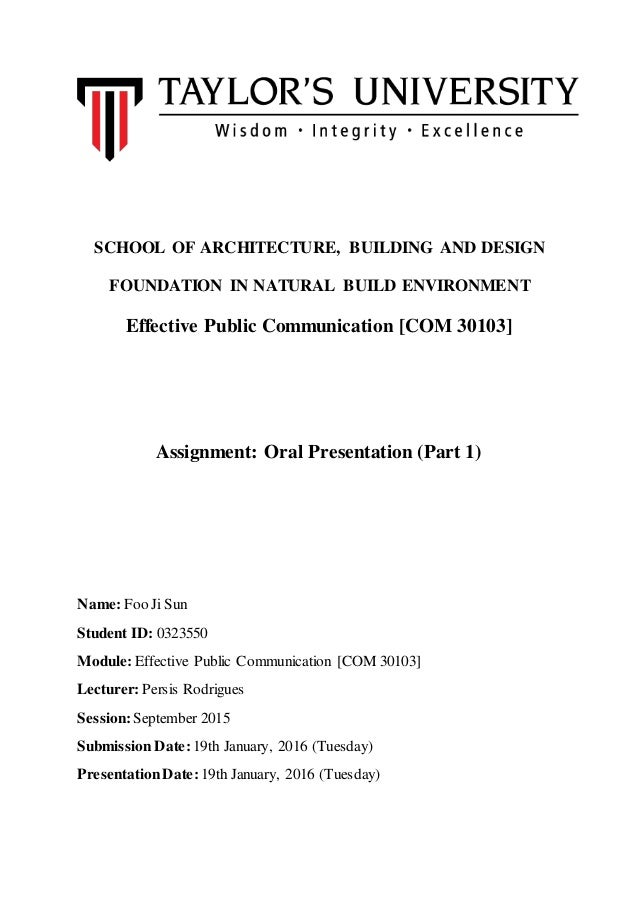 TAYLOR'S UNIVERSITY
Wisdom · Integrity · Excellence

SCHOOL OF ARCHITECTURE, BUILDING AND DESIGN

FOUNDATION IN NATURAL BUILD ENVIRONMENT

Effective Public Communication [COM 30103]

Assignment: Oral Presentation (Part 1)

Name: Foo Ji Sun

Student ID: 0323550

Module: Effective Public Communication [COM 30103]

Lecturer: Persis Rodrigues

Session: September 2015

Submission Date: 19th January, 2016 (Tuesday)

Presentation Date: 19th January, 2016 (Tuesday)